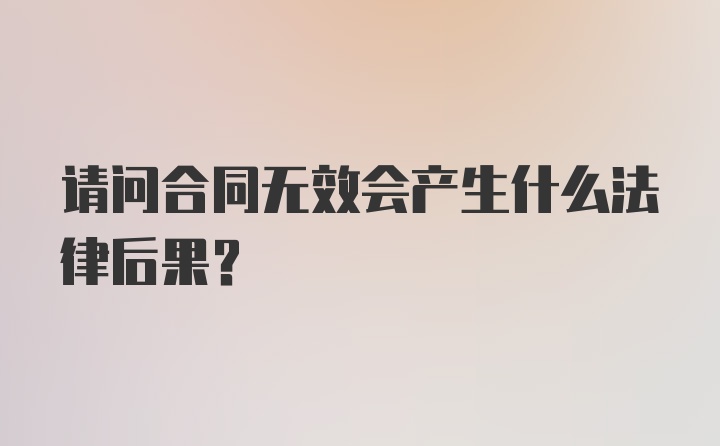 请问合同无效会产生什么法律后果？